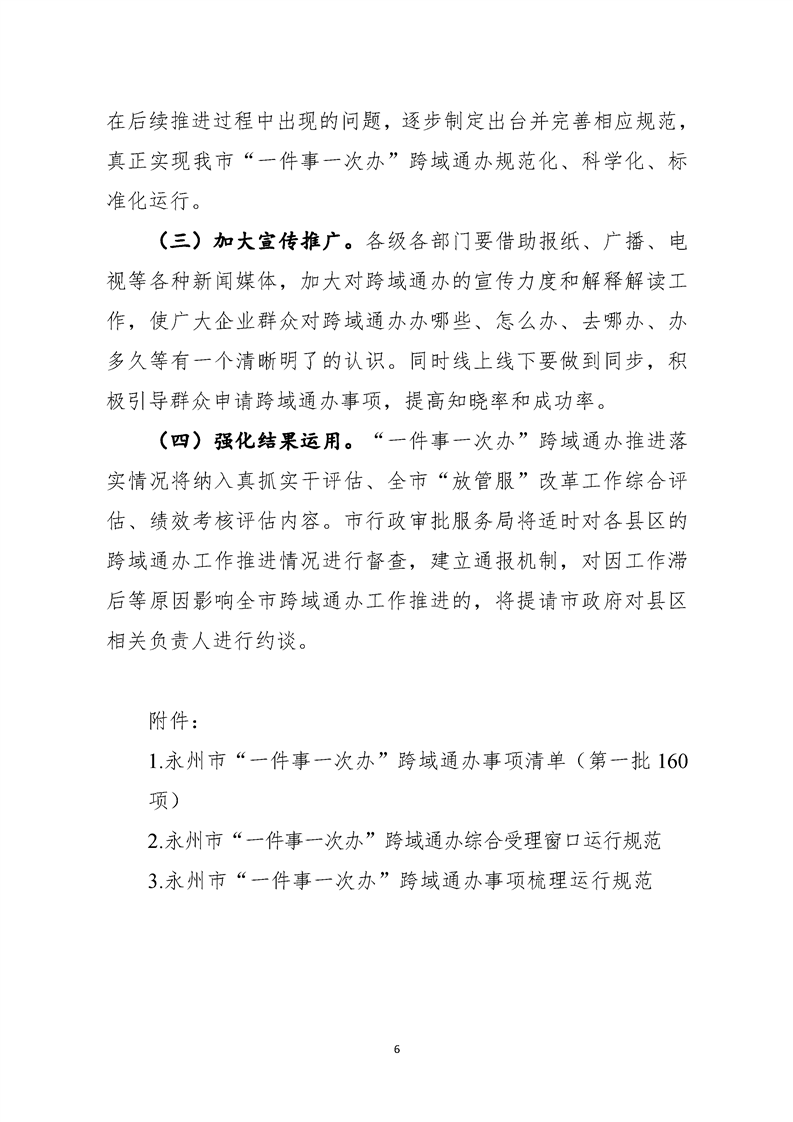 在后续推进过程中出现的问题，逐步制定出台并完善相应规范，真正实现我市“一件事一次办”跨域通办规范化、科学化、标准化运行。

（三）加大宣传推广。各级各部门要借助报纸、广播、电视等各种新闻媒体，加大对跨域通办的宣传力度和解释解读工作，使广大企业群众对跨域通办办哪些、怎么办、去哪办、办多久等有一个清晰明了的认识。同时线上线下要做到同步，积极引导群众申请跨域通办事项，提高知晓率和成功率。

（四）强化结果运用。“一件事一次办”跨域通办推进落实情况将纳入真抓实干评估、全市“放管服”改革工作综合评估、绩效考核评估内容。市行政审批服务局将适时对各县区的跨域通办工作推进情况进行督查，建立通报机制，对因工作滞后等原因影响全市跨域通办工作推进的，将提请市政府对县区相关负责人进行约谈。

附件：

1.永州市“一件事一次办”跨域通办事项清单（第一批160项）

2.永州市“一件事一次办”跨域通办综合受理窗口运行规范

3.永州市“一件事一次办”跨域通办事项梳理运行规范

6